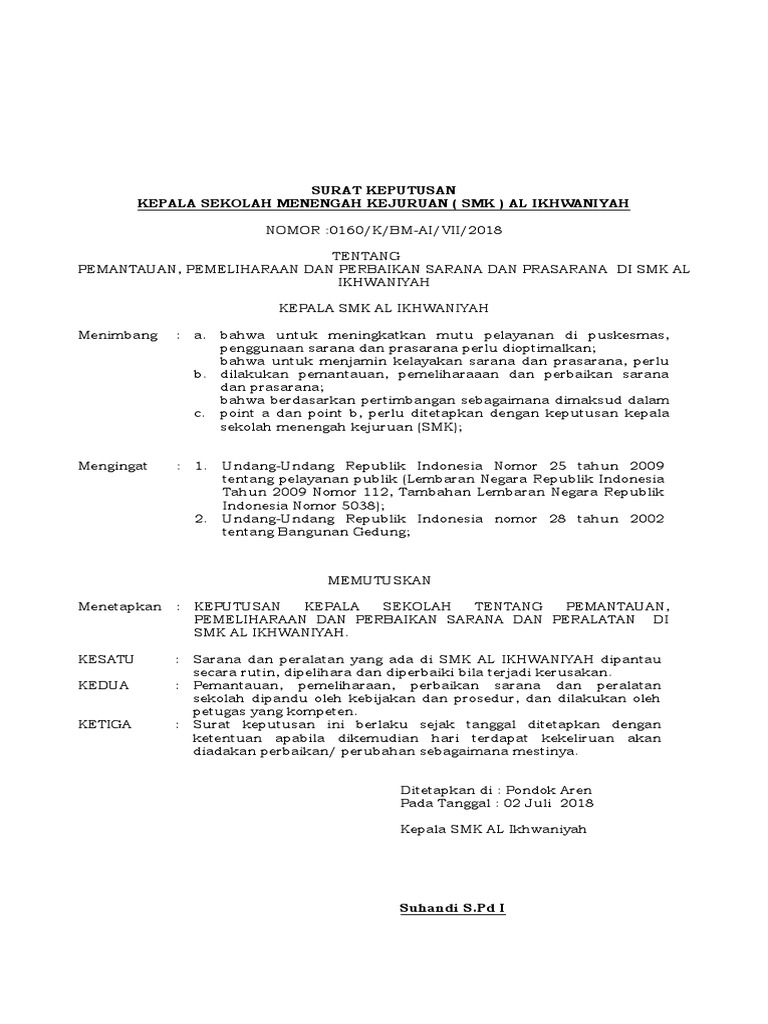 SURAT KEPUTUSAN
KEPALA SEKOLAH MENENGAH KEJURUAN ( SMK ) AL IKHWANIYAH

NOMOR :0160/K/BM-AI/VII/2018

TENTANG
PEMANTAUAN, PEMELIHARAAN DAN PERBAIKAN SARANA DAN PRASARANA DI SMK AL IKHWANIYAH

KEPALA SMK AL IKHWANIYAH

Menimbang : a. bahwa untuk meningkatkan mutu pelayanan di puskesmas, penggunaan sarana dan prasarana perlu dioptimalkan;
b. bahwa untuk menjamin kelayakan sarana dan prasarana, perlu dilakukan pemantauan, pemeliharaaan dan perbaikan sarana dan prasarana;
c. bahwa berdasarkan pertimbangan sebagaimana dimaksud dalam point a dan point b, perlu ditetapkan dengan keputusan kepala sekolah menengah kejuruan (SMK);

Mengingat : 1. Undang-Undang Republik Indonesia Nomor 25 tahun 2009 tentang pelayanan publik (Lembaran Negara Republik Indonesia Tahun 2009 Nomor 112, Tambahan Lembaran Negara Republik Indonesia Nomor 5038);
2. Undang-Undang Republik Indonesia nomor 28 tahun 2002 tentang Bangunan Gedung;

MEMUTUSKAN

Menetapkan : KEPUTUSAN KEPALA SEKOLAH TENTANG PEMANTAUAN, PEMELIHARAAN DAN PERBAIKAN SARANA DAN PERALATAN DI SMK AL IKHWANIYAH.

KESATU : Sarana dan peralatan yang ada di SMK AL IKHWANIYAH dipantau secara rutin, dipelihara dan diperbaiki bila terjadi kerusakan.
KEDUA : Pemantauan, pemeliharaan, perbaikan sarana dan peralatan sekolah dipandu oleh kebijakan dan prosedur, dan dilakukan oleh petugas yang kompeten.
KETIGA : Surat keputusan ini berlaku sejak tanggal ditetapkan dengan ketentuan apabila dikemudian hari terdapat kekeliruan akan diadakan perbaikan/ perubahan sebagaimana mestinya.

Ditetapkan di : Pondok Aren
Pada Tanggal : 02 Juli 2018

Kepala SMK AL Ikhwaniyah

Suhandi S.Pd I